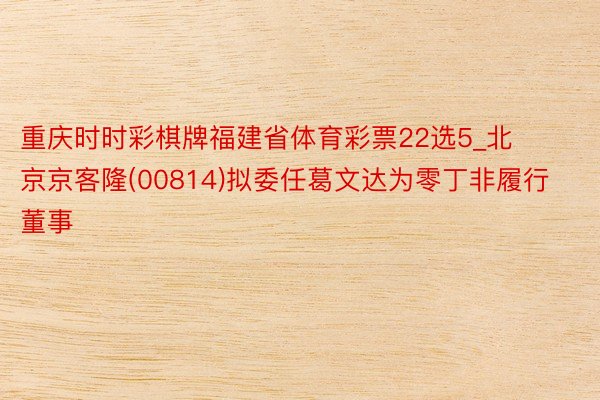 重庆时时彩棋牌福建省体育彩票22选5_北京京客隆(00814)拟委任葛文达为零丁非履行董事